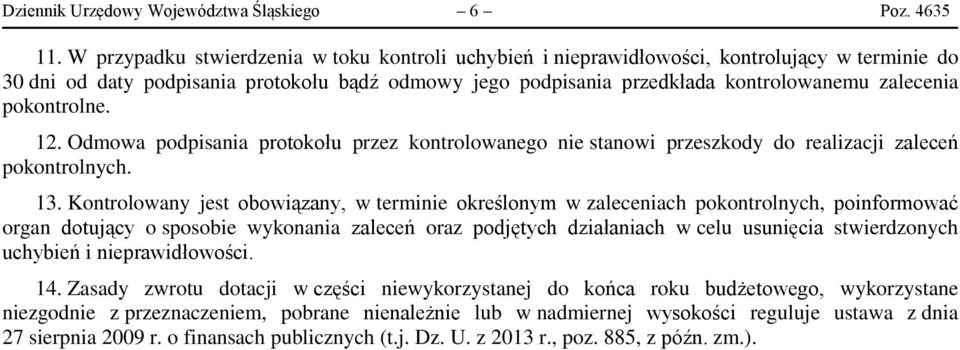 Dziennik Urzędowy Województwa Śląskiego – 6 – Poz. 4635

11. W przypadku stwierdzenia w toku kontroli uchybień i nieprawidłowości, kontrolujący w terminie do 30 dni od daty podpisania protokołu bądź odmowy jego podpisania przedkłada kontrolowanemu zalecenia pokontrolne.

12. Odmowa podpisania protokołu przez kontrolowanego nie stanowi przeszkody do realizacji zaleceń pokontrolnych.

13. Kontrolowany jest obowiązany, w terminie określonym w zaleceniach pokontrolnych, poinformować organ dotujący o sposobie wykonania zaleceń oraz podjętych działaniach w celu usunięcia stwierdzonych uchybień i nieprawidłowości.

14. Zasady zwrotu dotacji w części niewykorzystanej do końca roku budżetowego, wykorzystane niezgodnie z przeznaczeniem, pobrane nienależnie lub w nadmiernej wysokości reguluje ustawa z dnia 27 sierpnia 2009 r. o finansach publicznych (t.j. Dz. U. z 2013 r., poz. 885, z późn. zm.).